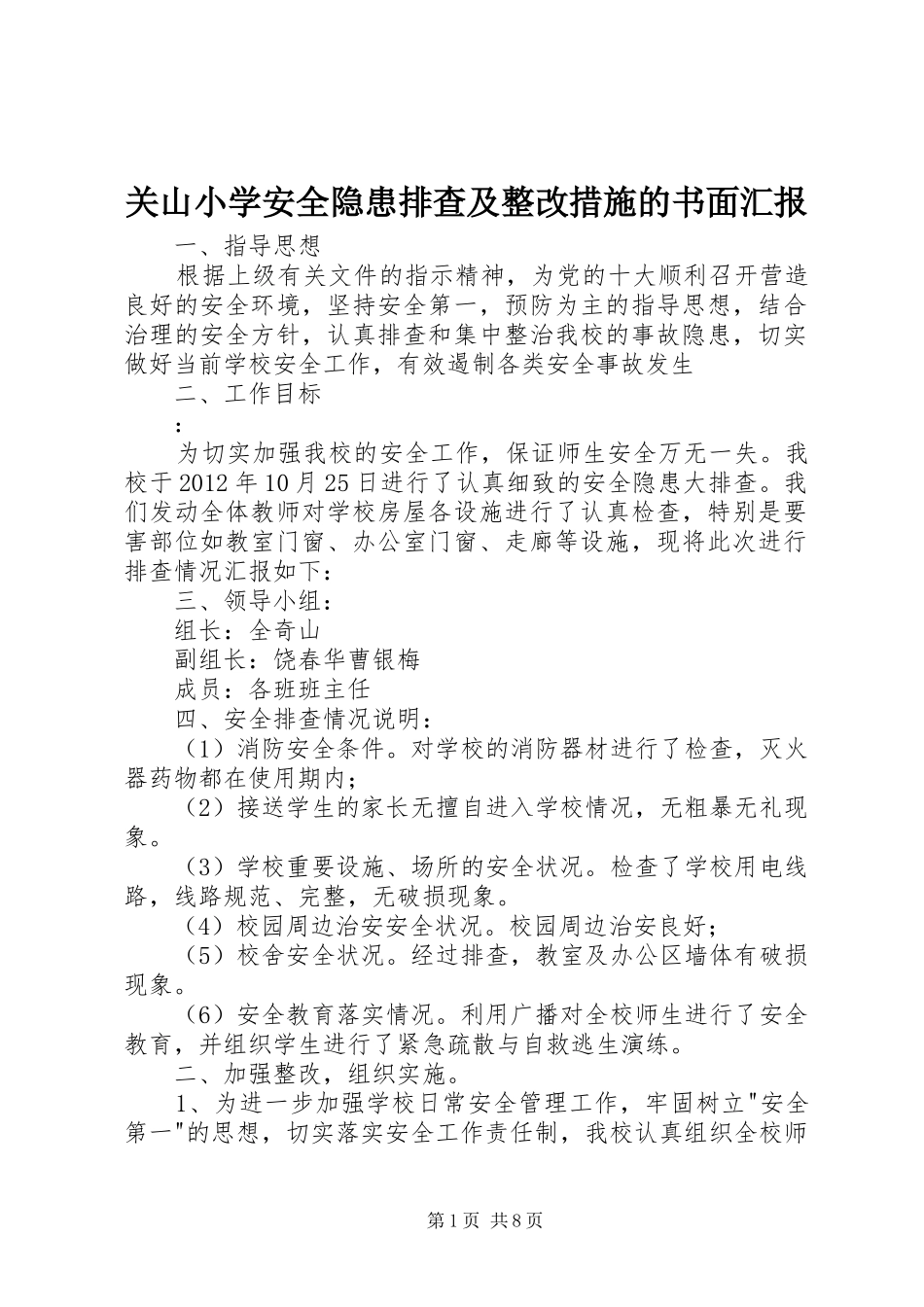 关山小学安全隐患排查及整改措施的书面汇报

一、指导思想

根据上级有关文件的指示精神，为党的十大顺利召开营造良好的安全环境，坚持安全第一，预防为主的指导思想，结合治理的安全方针，认真排查和集中整治我校的事故隐患，切实做好当前学校安全工作，有效遏制各类安全事故发生

二、工作目标

：

为切实加强我校的安全工作，保证师生安全万无一失。我校于2012年10月25日进行了认真细致的安全隐患大排查。我们发动全体教师对学校房屋各设施进行了认真检查，特别是要害部位如教室门窗、办公室门窗、走廊等设施，现将此次进行排查情况汇报如下：

三、领导小组：

组长：全奇山

副组长：饶春华曹银梅

成员：各班班主任

四、安全排查情况说明：

（1）消防安全条件。对学校的消防器材进行了检查，灭火器药物都在使用期内；

（2）接送学生的家长无擅自进入学校情况，无粗暴无礼现象。

（3）学校重要设施、场所的安全状况。检查了学校用电线路，线路规范、完整，无破损现象。

（4）校园周边治安安全状况。校园周边治安良好；

（5）校舍安全状况。经过排查，教室及办公区墙体有破损现象。

（6）安全教育落实情况。利用广播对全校师生进行了安全教育，并组织学生进行了紧急疏散与自救逃生演练。

二、加强整改，组织实施。

1、为进一步加强学校日常安全管理工作，牢固树立"安全第一"的思想，切实落实安全工作责任制，我校认真组织全校师

第1页 共8页